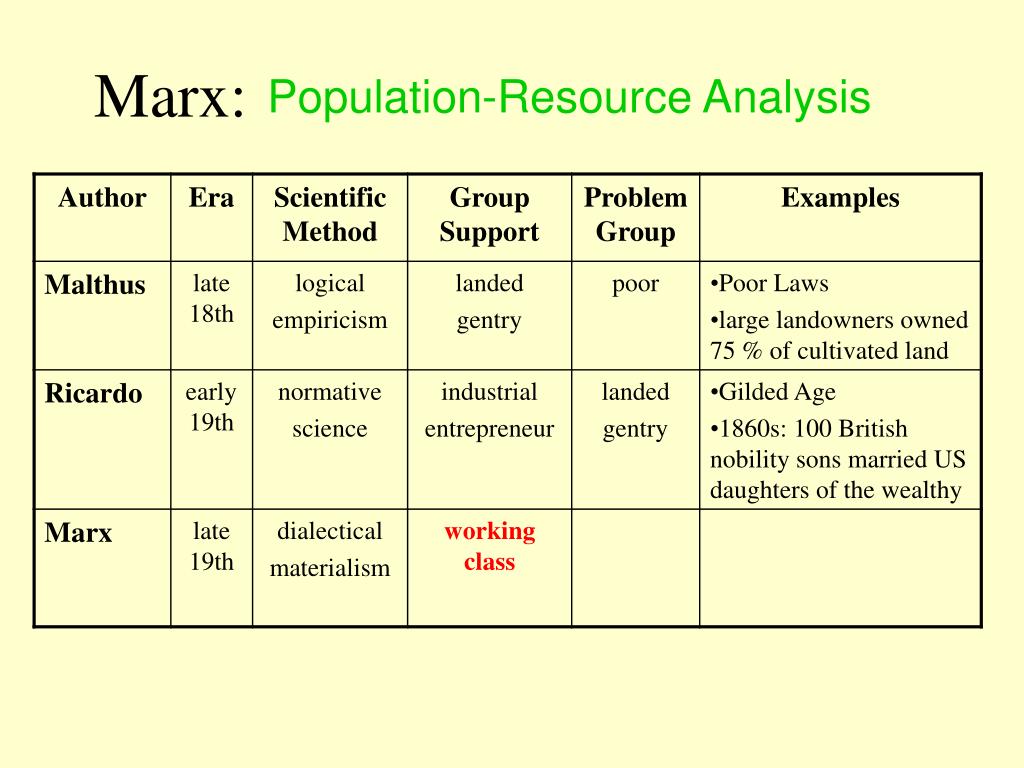 Marx: Population-Resource Analysis

| Author | Era | Scientific Method | Group Support | Problem Group | Examples |
|---|---|---|---|---|---|
| Malthus | late 18th | logical empiricism | landed gentry | poor | •Poor Laws •large landowners owned 75 % of cultivated land |
| Ricardo | early 19th | normative science | industrial entrepreneur | landed gentry | •Gilded Age •1860s: 100 British nobility sons married US daughters of the wealthy |
| Marx | late 19th | dialectical materialism | working class | | |